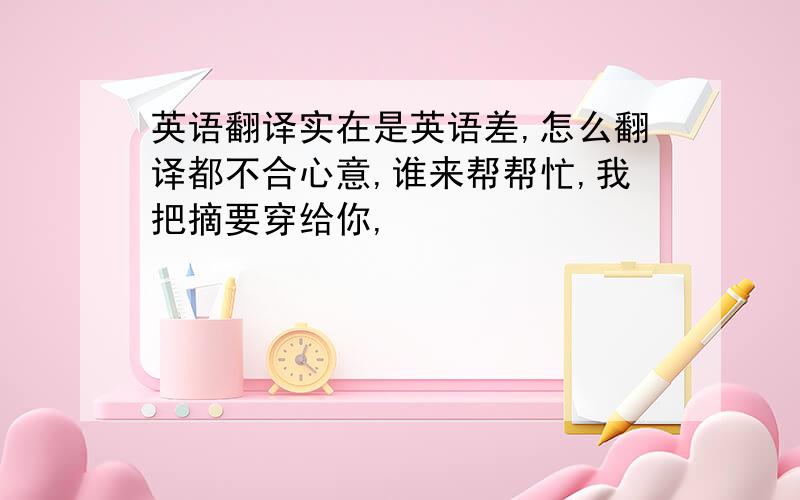 英语翻译实在是英语差,怎么翻译都不合心意,谁来帮帮忙,我把摘要穿给你,